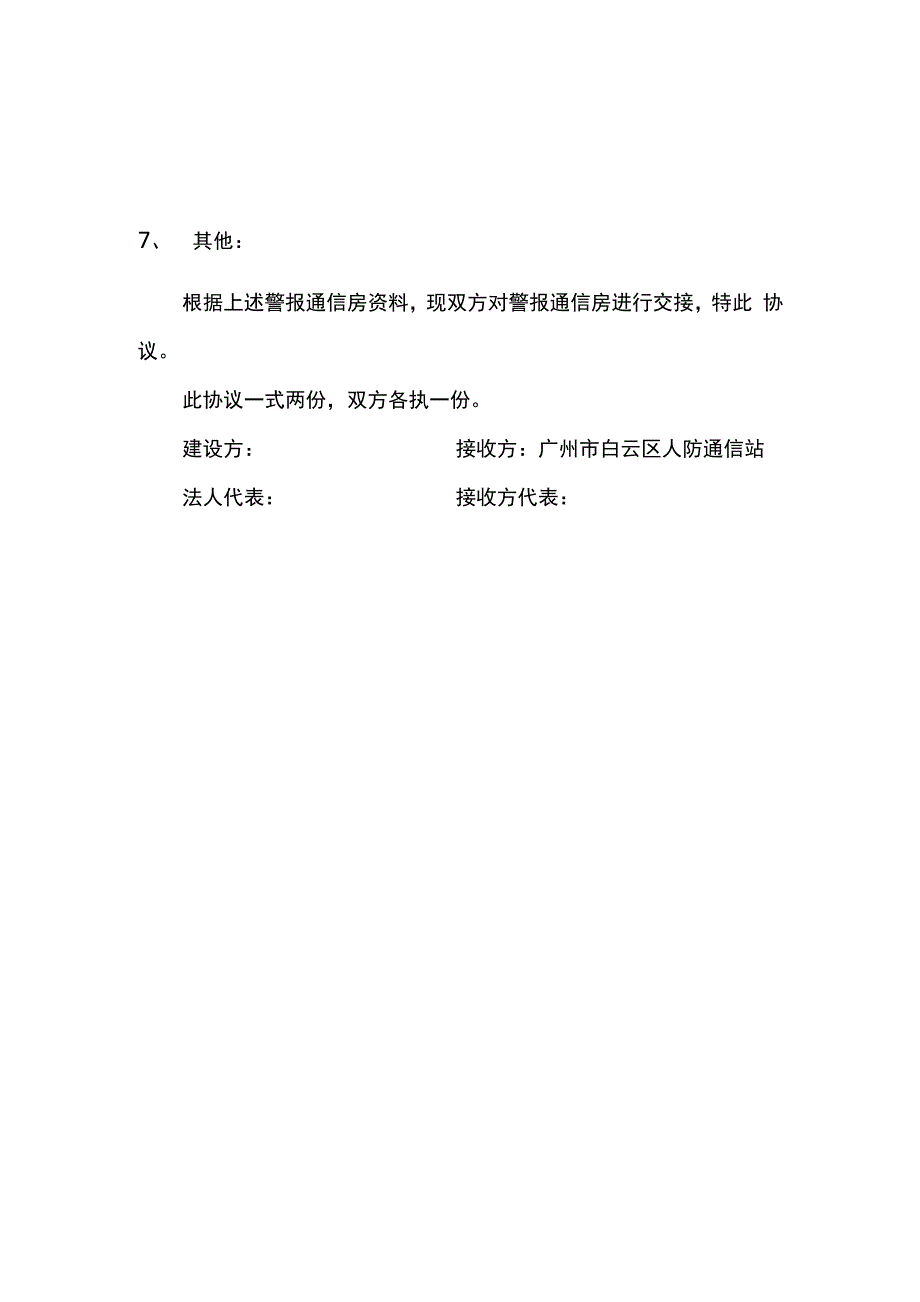 7、 其他：

根据上述警报通信房资料，现双方对警报通信房进行交接，特此 协议。

此协议一式两份，双方各执一份。

建设方：

接收方：广州市白云区人防通信站

法人代表：

接收方代表：